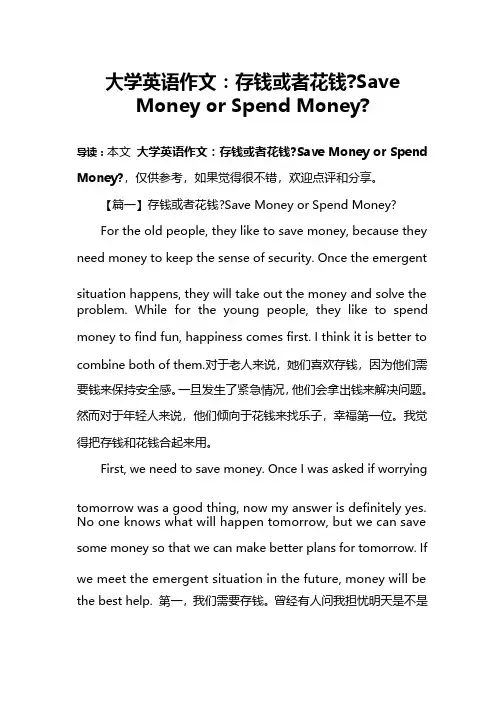 大学英语作文：存钱或者花钱?Save Money or Spend Money?

导读：本文 大学英语作文：存钱或者花钱?Save Money or Spend Money?，仅供参考，如果觉得很不错，欢迎点评和分享。

【篇一】存钱或者花钱?Save Money or Spend Money?

For the old people, they like to save money, because they need money to keep the sense of security. Once the emergent situation happens, they will take out the money and solve the problem. While for the young people, they like to spend money to find fun, happiness comes first. I think it is better to combine both of them.对于老人来说，她们喜欢存钱，因为他们需要钱来保持安全感。一旦发生了紧急情况，他们会拿出钱来解决问题。然而对于年轻人来说，他们倾向于花钱来找乐子，幸福第一位。我觉得把存钱和花钱合起来用。

First, we need to save money. Once I was asked if worrying tomorrow was a good thing, now my answer is definitely yes. No one knows what will happen tomorrow, but we can save some money so that we can make better plans for tomorrow. If we meet the emergent situation in the future, money will be the best help. 第一，我们需要存钱。曾经有人问我担忧明天是不是